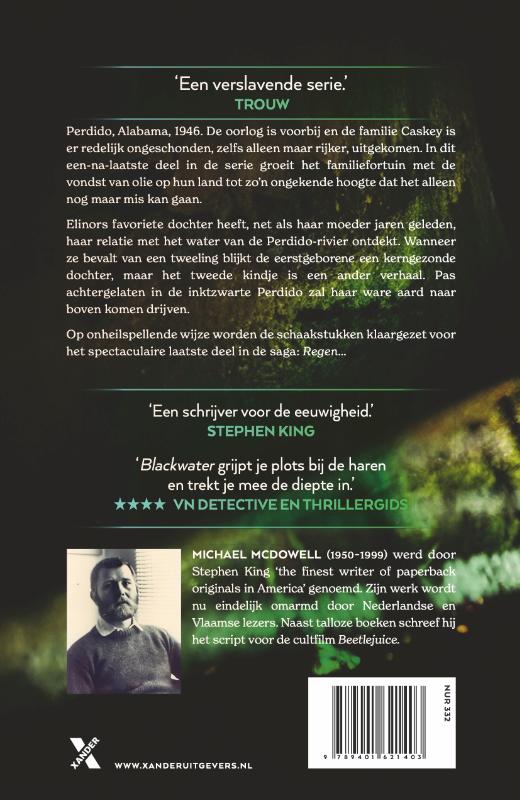 'Een verslavende serie.'
TROUW

Perdido, Alabama, 1946. De oorlog is voorbij en de familie Caskey is er redelijk ongeschonden, zelfs alleen maar rijker, uitgekomen. In dit een-na-laatste deel in de serie groeit het familiefortuin met de vondst van olie op hun land tot zo'n ongekende hoogte dat het alleen nog maar mis kan gaan.

Elinors favoriete dochter heeft, net als haar moeder jaren geleden, haar relatie met het water van de Perdido-rivier ontdekt. Wanneer ze bevalt van een tweeling blijkt de eerstgeborene een kerngezonde dochter, maar het tweede kindje is een ander verhaal. Pas achtergelaten in de inktzwarte Perdido zal haar ware aard naar boven komen drijven.

Op onheilspellende wijze worden de schaakstukken klaargezet voor het spectaculaire laatste deel in de saga: Regen...

'Een schrijver voor de eeuwigheid.'
STEPHEN KING

'Blackwater grijpt je plots bij de haren en trekt je mee de diepte in.'
★★★★ VN DETECTIVE EN THRILLERGIDS

MICHAEL MCDOWELL (1950-1999) werd door Stephen King 'the finest writer of paperback originals in America' genoemd. Zijn werk wordt nu eindelijk omarmd door Nederlandse en Vlaamse lezers. Naast talloze boeken schreef hij het script voor de cultfilm Beetlejuice.

NUR 332

9 789401 621403

XANDER

WWW.XANDERUITGEVERS.NL